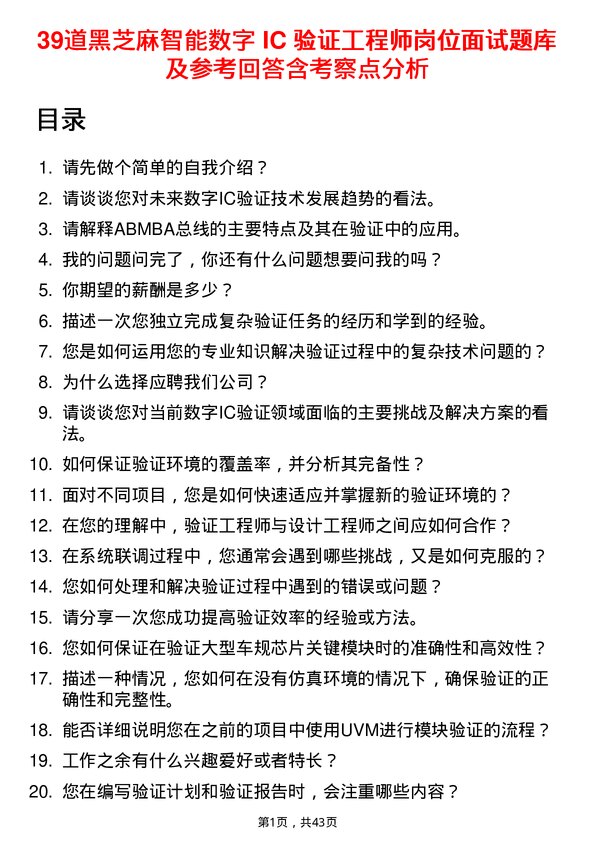 39道黑芝麻智能数字 IC 验证工程师岗位面试题库及参考回答含考察点分析

目录

1. 请先做个简单的自我介绍？
2. 请谈谈您对未来数字IC验证技术发展趋势的看法。
3. 请解释ABMBA总线的主要特点及其在验证中的应用。
4. 我的问题问完了，你还有什么问题想要问我的吗？
5. 你期望的薪酬是多少？
6. 描述一次您独立完成复杂验证任务的经历和学到的经验。
7. 您是如何运用您的专业知识解决验证过程中的复杂技术问题的？
8. 为什么选择应聘我们公司？
9. 请谈谈您对当前数字IC验证领域面临的主要挑战及解决方案的看法。
10. 如何保证验证环境的覆盖率，并分析其完备性？
11. 面对不同项目，您是如何快速适应并掌握新的验证环境的？
12. 在您的理解中，验证工程师与设计工程师之间应如何合作？
13. 在系统联调过程中，您通常会遇到哪些挑战，又是如何克服的？
14. 您如何处理和解决验证过程中遇到的错误或问题？
15. 请分享一次您成功提高验证效率的经验或方法。
16. 您如何保证在验证大型车规芯片关键模块时的准确性和高效性？
17. 描述一种情况，您如何在没有仿真环境的情况下，确保验证的正确性和完整性。
18. 能否详细说明您在之前的项目中使用UVM进行模块验证的流程？
19. 工作之余有什么兴趣爱好或者特长？
20. 您在编写验证计划和验证报告时，会注重哪些内容？

第1页，共43页